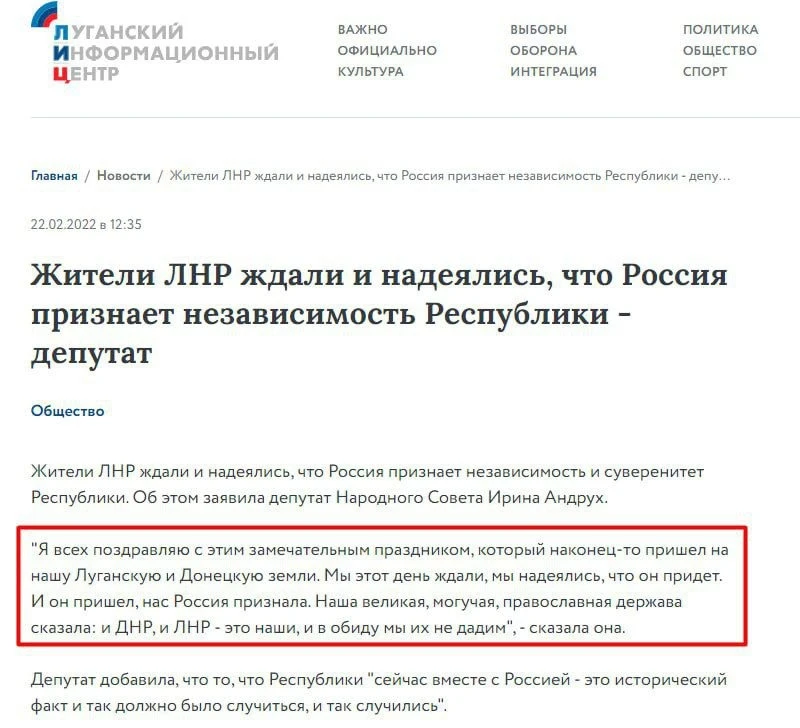 ЛУГАНСКИЙ ИНФОРМАЦИОННЫЙ ЦЕНТР

ВАЖНО
ОФИЦИАЛЬНО
КУЛЬТУРА

ВЫБОРЫ
ОБОРОНА
ИНТЕГРАЦИЯ

ПОЛИТИКА
ОБЩЕСТВО
СПОРТ

Главная / Новости / Жители ЛНР ждали и надеялись, что Россия признает независимость Республики - депу…

22.02.2022 в 12:35

Жители ЛНР ждали и надеялись, что Россия признает независимость Республики - депутат

Общество

Жители ЛНР ждали и надеялись, что Россия признает независимость и суверенитет Республики. Об этом заявила депутат Народного Совета Ирина Андрух.

"Я всех поздравляю с этим замечательным праздником, который наконец-то пришел на нашу Луганскую и Донецкую земли. Мы этот день ждали, мы надеялись, что он придет. И он пришел, нас Россия признала. Наша великая, могучая, православная держава сказала: и ДНР, и ЛНР - это наши, и в обиду мы их не дадим", - сказала она.

Депутат добавила, что то, что Республики "сейчас вместе с Россией - это исторический факт и так должно было случиться, и так случились".